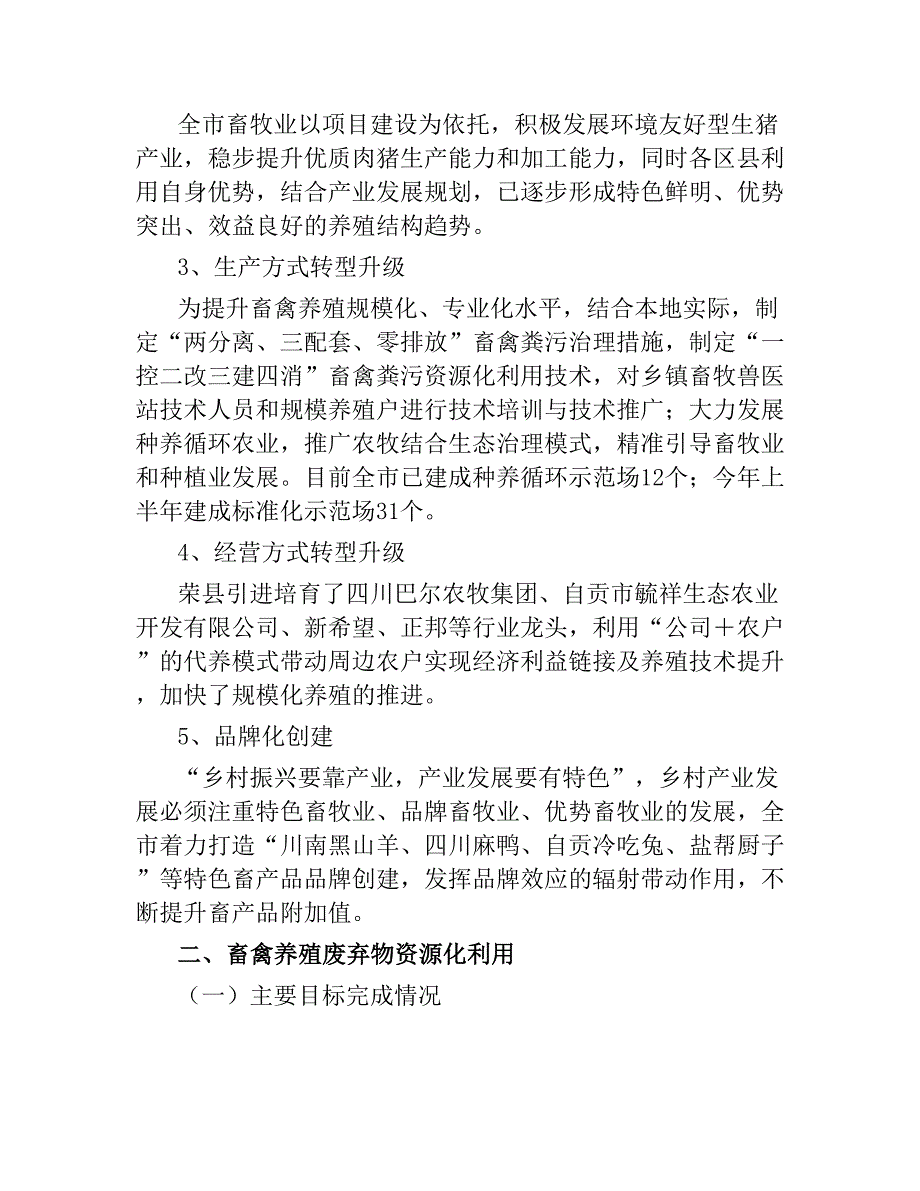 全市畜牧业以项目建设为依托，积极发展环境友好型生猪产业，稳步提升优质肉猪生产能力和加工能力，同时各区县利用自身优势，结合产业发展规划，已逐步形成特色鲜明、优势突出、效益良好的养殖结构趋势。

3、生产方式转型升级

为提升畜禽养殖规模化、专业化水平，结合本地实际，制定“两分离、三配套、零排放”畜禽粪污治理措施，制定“一控二改三建四消”畜禽粪污资源化利用技术，对乡镇畜牧兽医站技术人员和规模养殖户进行技术培训与技术推广；大力发展种养循环农业，推广农牧结合生态治理模式，精准引导畜牧业和种植业发展。目前全市已建成种养循环示范场12个；今年上半年建成标准化示范场31个。

4、经营方式转型升级

荣县引进培育了四川巴尔农牧集团、自贡市毓祥生态农业开发有限公司、新希望、正邦等行业龙头，利用“公司＋农户”的代养模式带动周边农户实现经济利益链接及养殖技术提升，加快了规模化养殖的推进。

5、品牌化创建

“乡村振兴要靠产业，产业发展要有特色”，乡村产业发展必须注重特色畜牧业、品牌畜牧业、优势畜牧业的发展，全市着力打造“川南黑山羊、四川麻鸭、自贡冷吃兔、盐帮厨子”等特色畜产品品牌创建，发挥品牌效应的辐射带动作用，不断提升畜产品附加值。

二、畜禽养殖废弃物资源化利用

（一）主要目标完成情况